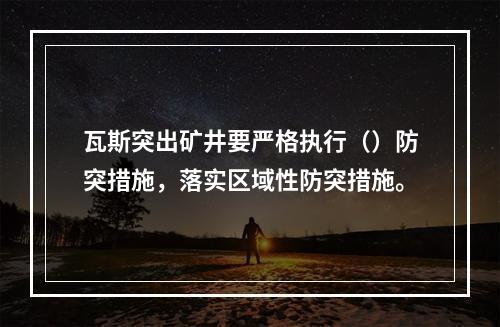 瓦斯突出矿井要严格执行（）防突措施，落实区域性防突措施。